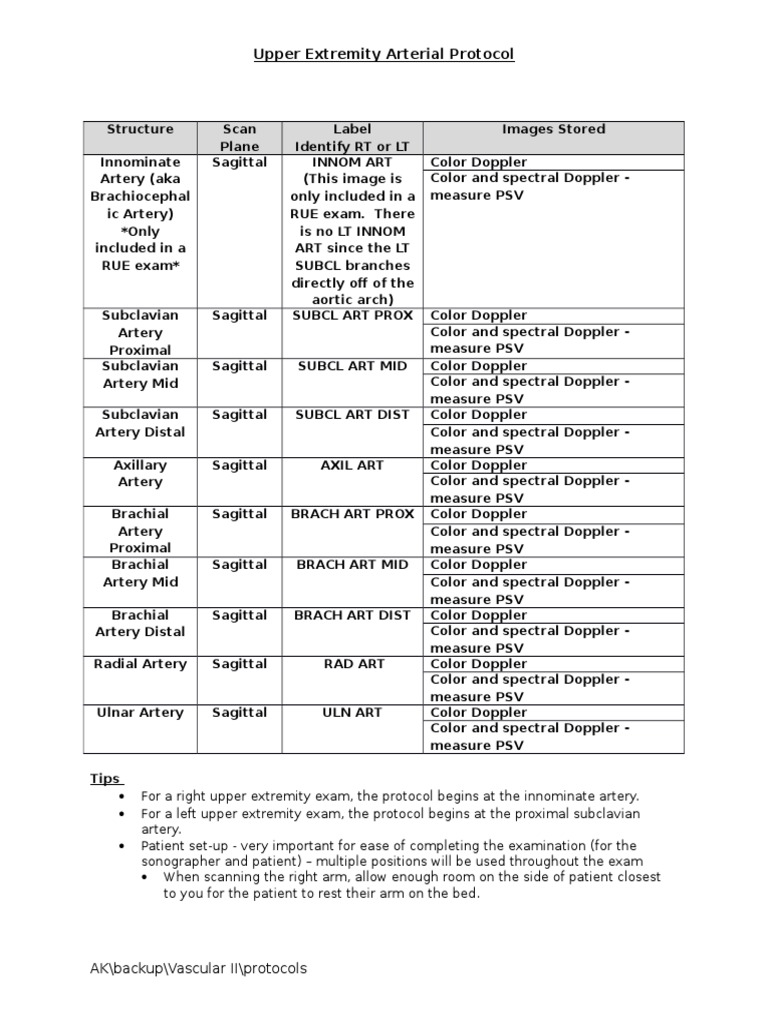 Upper Extremity Arterial Protocol

| Structure | Scan Plane | Label Identify RT or LT | Images Stored |
|---|---|---|---|
| Innominate Artery (aka Brachiocephalic Artery) *Only included in a RUE exam* | Sagittal | INNOM ART (This image is only included in a RUE exam. There is no LT INNOM ART since the LT SUBCL branches directly off of the aortic arch) | Color Doppler |
| | | | Color and spectral Doppler - measure PSV |
| Subclavian Artery Proximal | Sagittal | SUBCL ART PROX | Color Doppler |
| | | | Color and spectral Doppler - measure PSV |
| Subclavian Artery Mid | Sagittal | SUBCL ART MID | Color Doppler |
| | | | Color and spectral Doppler - measure PSV |
| Subclavian Artery Distal | Sagittal | SUBCL ART DIST | Color Doppler |
| | | | Color and spectral Doppler - measure PSV |
| Axillary Artery | Sagittal | AXIL ART | Color Doppler |
| | | | Color and spectral Doppler - measure PSV |
| Brachial Artery Proximal | Sagittal | BRACH ART PROX | Color Doppler |
| | | | Color and spectral Doppler - measure PSV |
| Brachial Artery Mid | Sagittal | BRACH ART MID | Color Doppler |
| | | | Color and spectral Doppler - measure PSV |
| Brachial Artery Distal | Sagittal | BRACH ART DIST | Color Doppler |
| | | | Color and spectral Doppler - measure PSV |
| Radial Artery | Sagittal | RAD ART | Color Doppler |
| | | | Color and spectral Doppler - measure PSV |
| Ulnar Artery | Sagittal | ULN ART | Color Doppler |
| | | | Color and spectral Doppler - measure PSV |

Tips
• For a right upper extremity exam, the protocol begins at the innominate artery.
• For a left upper extremity exam, the protocol begins at the proximal subclavian artery.
• Patient set-up - very important for ease of completing the examination (for the sonographer and patient) – multiple positions will be used throughout the exam
  • When scanning the right arm, allow enough room on the side of patient closest to you for the patient to rest their arm on the bed.

AK\backup\Vascular II\protocols